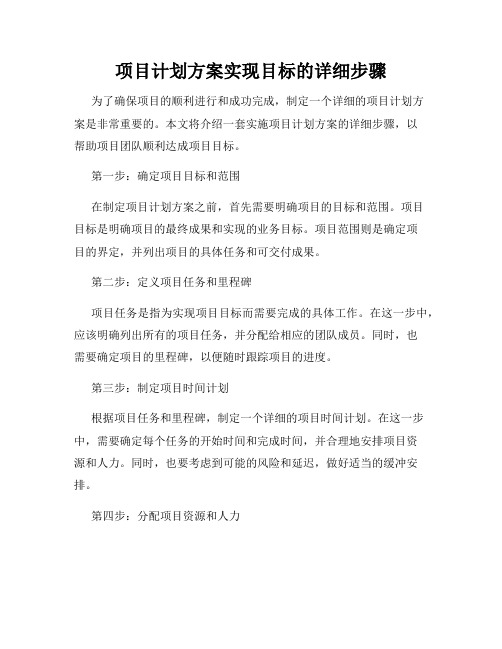 项目计划方案实现目标的详细步骤

为了确保项目的顺利进行和成功完成，制定一个详细的项目计划方案是非常重要的。本文将介绍一套实施项目计划方案的详细步骤，以帮助项目团队顺利达成项目目标。

第一步：确定项目目标和范围

在制定项目计划方案之前，首先需要明确项目的目标和范围。项目目标是明确项目的最终成果和实现的业务目标。项目范围则是确定项目的界定，并列出项目的具体任务和可交付成果。

第二步：定义项目任务和里程碑

项目任务是指为实现项目目标而需要完成的具体工作。在这一步中，应该明确列出所有的项目任务，并分配给相应的团队成员。同时，也需要确定项目的里程碑，以便随时跟踪项目的进度。

第三步：制定项目时间计划

根据项目任务和里程碑，制定一个详细的项目时间计划。在这一步中，需要确定每个任务的开始时间和完成时间，并合理地安排项目资源和人力。同时，也要考虑到可能的风险和延迟，做好适当的缓冲安排。

第四步：分配项目资源和人力